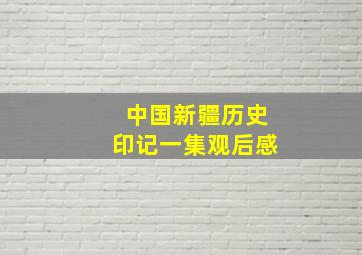 中国新疆历史
印记一集观后感